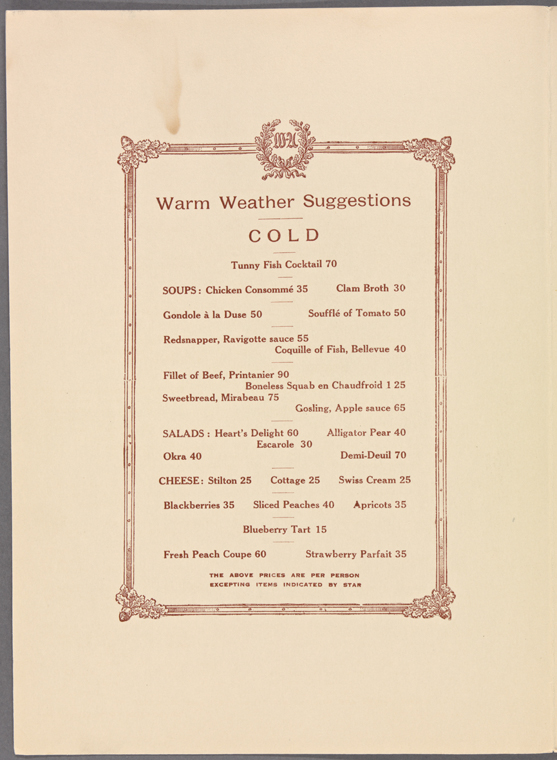 Warm Weather Suggestions

COLD

Tunny Fish Cocktail 70

SOUPS: Chicken Consommé 35 Clam Broth 30

Gondole à la Duse 50 Soufflé of Tomato 50

Redsnapper, Ravigotte sauce 55
Coquille of Fish, Bellevue 40

Fillet of Beef, Printanier 90
Boneless Squab en Chaudfroid 1 25
Sweetbread, Mirabeau 75
Gosling, Apple sauce 65

SALADS: Heart's Delight 60 Alligator Pear 40
Escarole 30
Okra 40 Demi-Deuil 70

CHEESE: Stilton 25 Cottage 25 Swiss Cream 25

Blackberries 35 Sliced Peaches 40 Apricots 35

Blueberry Tart 15

Fresh Peach Coupe 60 Strawberry Parfait 35

THE ABOVE PRICES ARE PER PERSON
EXCEPTING ITEMS INDICATED BY STAR